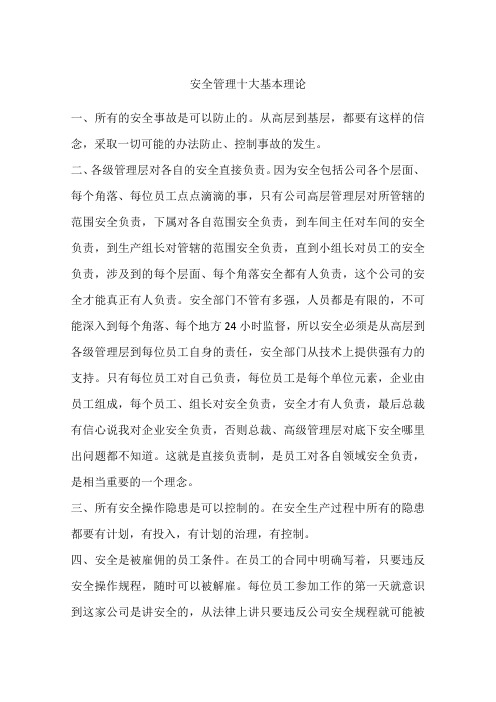 安全管理十大基本理论

一、所有的安全事故是可以防止的。从高层到基层，都要有这样的信念，采取一切可能的办法防止、控制事故的发生。

二、各级管理层对各自的安全直接负责。因为安全包括公司各个层面、每个角落、每位员工点点滴滴的事，只有公司高层管理层对所管辖的范围安全负责，下属对各自范围安全负责，到车间主任对车间的安全负责，到生产组长对管辖的范围安全负责，直到小组长对员工的安全负责，涉及到的每个层面、每个角落安全都有人负责，这个公司的安全才能真正有人负责。安全部门不管有多强，人员都是有限的，不可能深入到每个角落、每个地方24小时监督，所以安全必须是从高层到各级管理层到每位员工自身的责任，安全部门从技术上提供强有力的支持。只有每位员工对自己负责，每位员工是每个单位元素，企业由员工组成，每个员工、组长对安全负责，安全才有人负责，最后总裁有信心说我对企业安全负责，否则总裁、高级管理层对底下安全哪里出问题都不知道。这就是直接负责制，是员工对各自领域安全负责，是相当重要的一个理念。

三、所有安全操作隐患是可以控制的。在安全生产过程中所有的隐患都要有计划，有投入，有计划的治理，有控制。

四、安全是被雇佣的员工条件。在员工的合同中明确写着，只要违反安全操作规程，随时可以被解雇。每位员工参加工作的第一天就意识到这家公司是讲安全的，从法律上讲只要违反公司安全规程就可能被